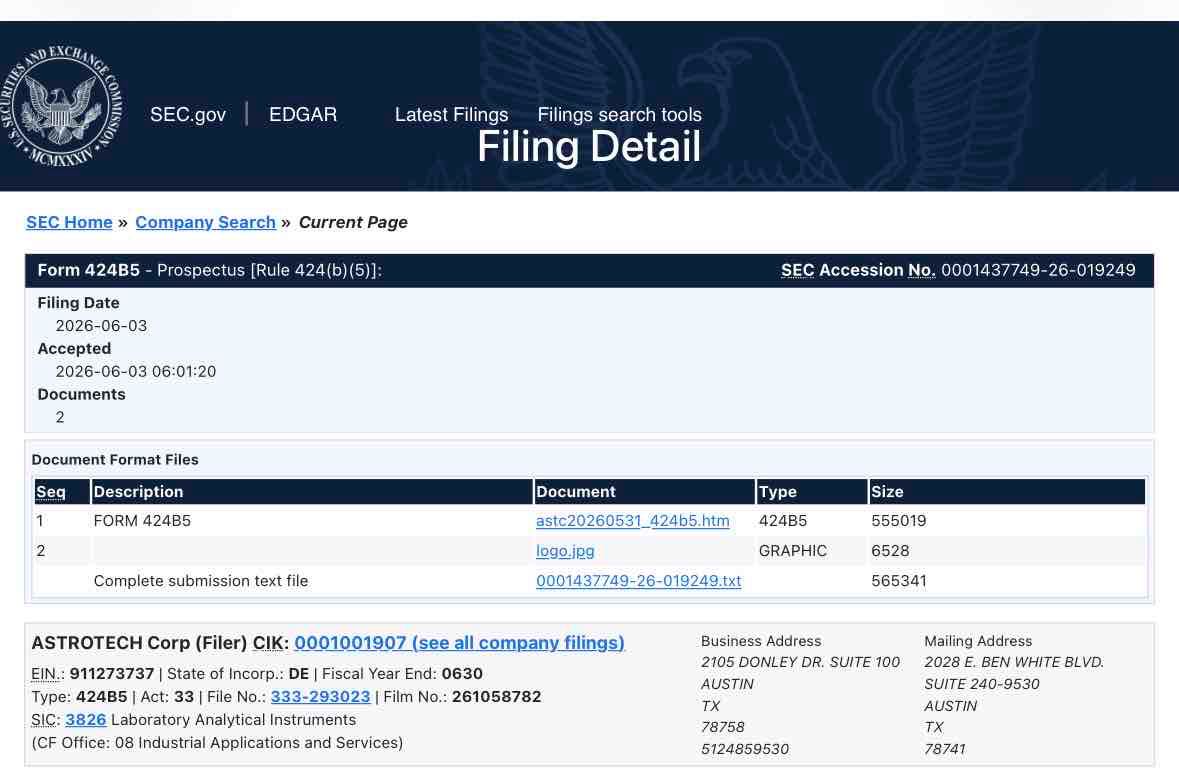 U.S. SECURITIES AND EXCHANGE COMMISSION MCMXXXIV

SEC.gov | EDGAR Latest Filings Filings search tools

Filing Detail

SEC Home » Company Search » Current Page

Form 424B5 - Prospectus [Rule 424(b)(5)]: SEC Accession No. 0001437749-26-019249

Filing Date
2026-06-03
Accepted
2026-06-03 06:01:20
Documents
2

Document Format Files

| Seq | Description | Document | Type | Size |
|---|---|---|---|---|
| 1 | FORM 424B5 | astc20260531_424b5.htm | 424B5 | 555019 |
| 2 | | logo.jpg | GRAPHIC | 6528 |
| | Complete submission text file | 0001437749-26-019249.txt | | 565341 |

ASTROTECH Corp (Filer) CIK: 0001001907 (see all company filings)
EIN.: 911273737 | State of Incorp.: DE | Fiscal Year End: 0630
Type: 424B5 | Act: 33 | File No.: 333-293023 | Film No.: 261058782
SIC: 3826 Laboratory Analytical Instruments
(CF Office: 08 Industrial Applications and Services)

Business Address
2105 DONLEY DR. SUITE 100
AUSTIN
TX
78758
5124859530

Mailing Address
2028 E. BEN WHITE BLVD.
SUITE 240-9530
AUSTIN
TX
78741